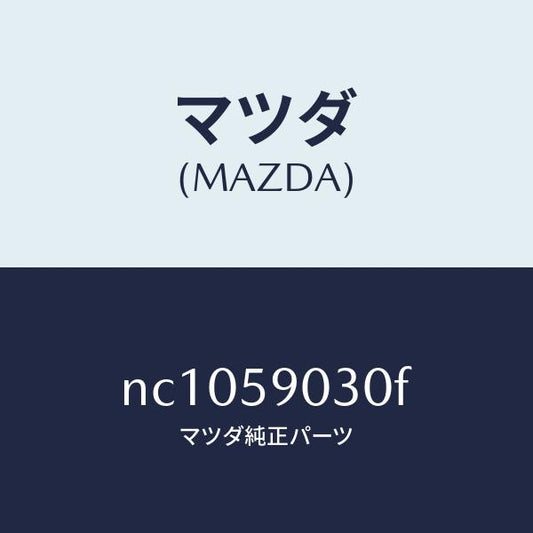 マツダ
(MAZDA)

nc1059030f
マツダ純正パーツ